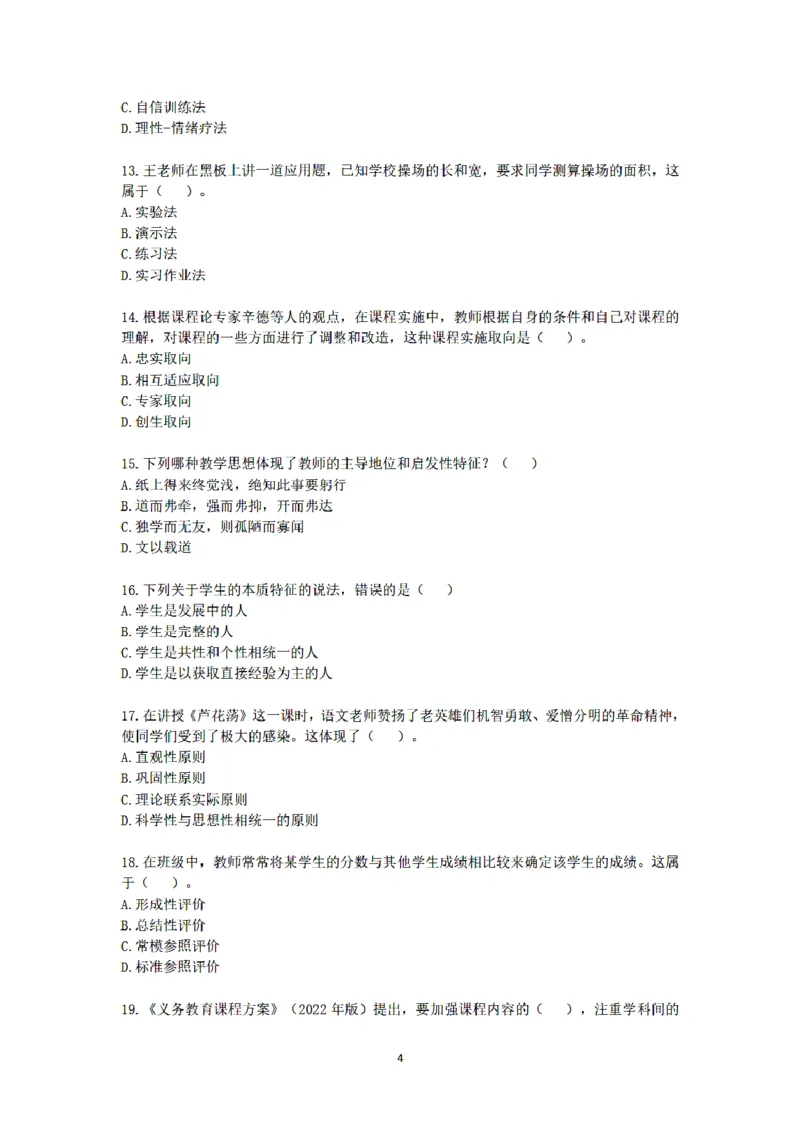 C. 自信训练法
D. 理性-情绪疗法

13. 王老师在黑板上讲一道应用题，已知学校操场的长和宽，要求同学测算操场的面积，这属于（　）。
A. 实验法
B. 演示法
C. 练习法
D. 实习作业法

14. 根据课程论专家辛德等人的观点，在课程实施中，教师根据自身的条件和自己对课程的理解，对课程的一些方面进行了调整和改造，这种课程实施取向是（　）。
A. 忠实取向
B. 相互适应取向
C. 专家取向
D. 创生取向

15. 下列哪种教学思想体现了教师的主导地位和启发性特征？（　）
A. 纸上得来终觉浅，绝知此事要躬行
B. 道而弗牵，强而弗抑，开而弗达
C. 独学而无友，则孤陋而寡闻
D. 文以载道

16. 下列关于学生的本质特征的说法，错误的是（　）
A. 学生是发展中的人
B. 学生是完整的人
C. 学生是共性和个性相统一的人
D. 学生是以获取直接经验为主的人

17. 在讲授《芦花荡》这一课时，语文老师赞扬了老英雄们机智勇敢、爱憎分明的革命精神，使同学们受到了极大的感染。这体现了（　）。
A. 直观性原则
B. 巩固性原则
C. 理论联系实际原则
D. 科学性与思想性相统一的原则

18. 在班级中，教师常常将某学生的分数与其他学生成绩相比较来确定该学生的成绩。这属于（　）。
A. 形成性评价
B. 总结性评价
C. 常模参照评价
D. 标准参照评价

19. 《义务教育课程方案》（2022 年版）提出，要加强课程内容的（　），注重学科间的

4